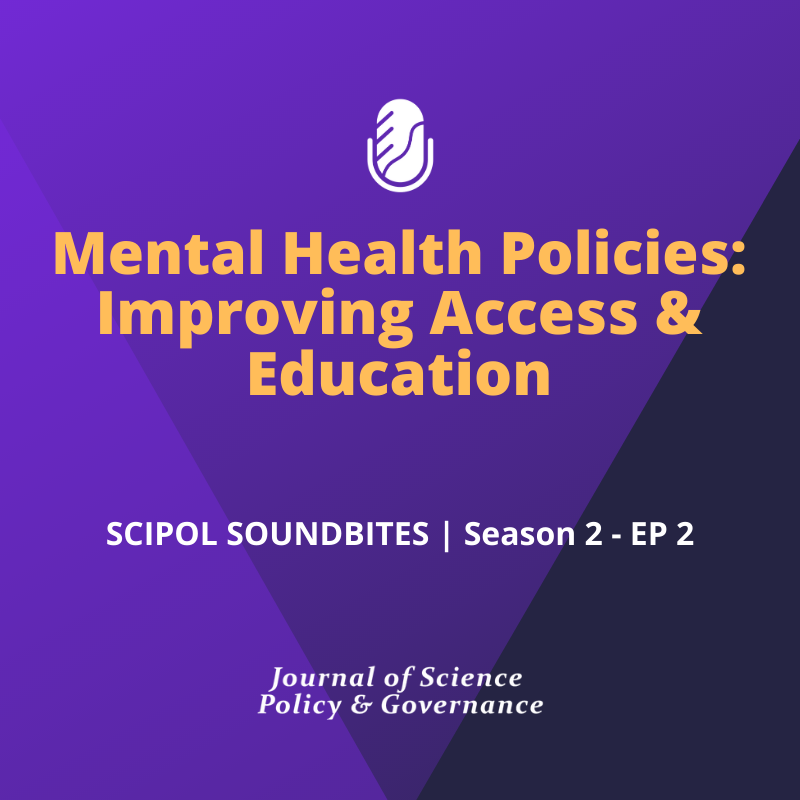 Mental Health Policies: Improving Access & Education

SCIPOL SOUNDBITES | Season 2 - EP 2

Journal of Science Policy & Governance